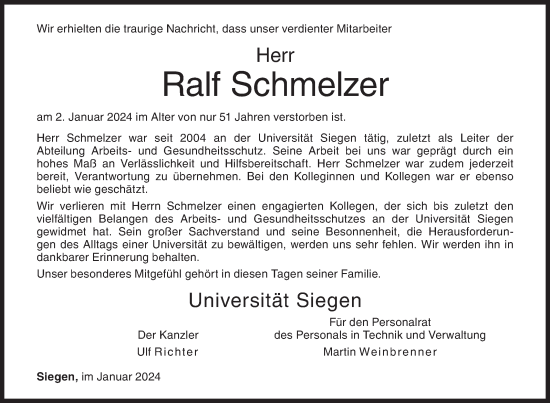 Wir erhielten die traurige Nachricht, dass unser verdienter Mitarbeiter

Herr

Ralf Schmelzer

am 2. Januar 2024 im Alter von nur 51 Jahren verstorben ist.

Herr Schmelzer war seit 2004 an der Universität Siegen tätig, zuletzt als Leiter der Abteilung Arbeits- und Gesundheitsschutz. Seine Arbeit bei uns war geprägt durch ein hohes Maß an Verlässlichkeit und Hilfsbereitschaft. Herr Schmelzer war zudem jederzeit bereit, Verantwortung zu übernehmen. Bei den Kolleginnen und Kollegen war er ebenso beliebt wie geschätzt.

Wir verlieren mit Herrn Schmelzer einen engagierten Kollegen, der sich bis zuletzt den vielfältigen Belangen des Arbeits- und Gesundheitsschutzes an der Universität Siegen gewidmet hat. Sein großer Sachverstand und seine Besonnenheit, die Herausforderungen des Alltags einer Universität zu bewältigen, werden uns sehr fehlen. Wir werden ihn in dankbarer Erinnerung behalten.

Unser besonderes Mitgefühl gehört in diesen Tagen seiner Familie.

Universität Siegen

Der Kanzler
Ulf Richter

Für den Personalrat
des Personals in Technik und Verwaltung
Martin Weinbrenner

Siegen, im Januar 2024